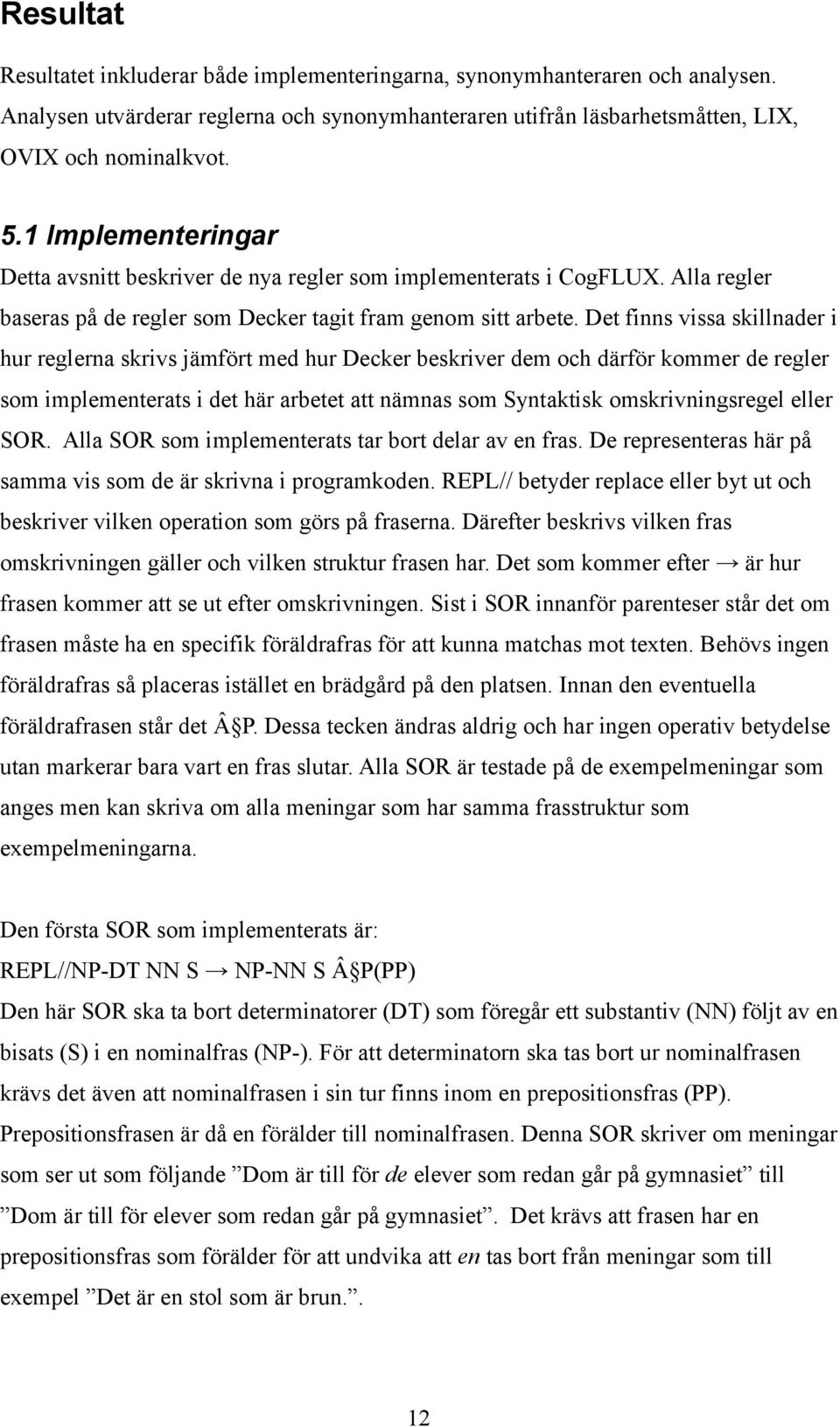 Resultat

Resultatet inkluderar både implementeringarna, synonymhanteraren och analysen. Analysen utvärderar reglerna och synonymhanteraren utifrån läsbarhetsmåtten, LIX, OVIX och nominalkvot.

5.1 Implementeringar

Detta avsnitt beskriver de nya regler som implementerats i CogFLUX. Alla regler baseras på de regler som Decker tagit fram genom sitt arbete. Det finns vissa skillnader i hur reglerna skrivs jämfört med hur Decker beskriver dem och därför kommer de regler som implementerats i det här arbetet att nämnas som Syntaktisk omskrivningsregel eller SOR. Alla SOR som implementerats tar bort delar av en fras. De representeras här på samma vis som de är skrivna i programkoden. REPL// betyder replace eller byt ut och beskriver vilken operation som görs på fraserna. Därefter beskrivs vilken fras omskrivningen gäller och vilken struktur frasen har. Det som kommer efter → är hur frasen kommer att se ut efter omskrivningen. Sist i SOR innanför parenteser står det om frasen måste ha en specifik föräldrafras för att kunna matchas mot texten. Behövs ingen föräldrafras så placeras istället en brädgård på den platsen. Innan den eventuella föräldrafrasen står det Â§P. Dessa tecken ändras aldrig och har ingen operativ betydelse utan markerar bara vart en fras slutar. Alla SOR är testade på de exempelmeningar som anges men kan skriva om alla meningar som har samma frasstruktur som exempelmeningarna.

Den första SOR som implementerats är:

REPL//NP-DT NN S → NP-NN S Â§P(PP)

Den här SOR ska ta bort determinatorer (DT) som föregår ett substantiv (NN) följt av en bisats (S) i en nominalfras (NP-). För att determinatorn ska tas bort ur nominalfrasen krävs det även att nominalfrasen i sin tur finns inom en prepositionsfras (PP). Prepositionsfrasen är då en förälder till nominalfrasen. Denna SOR skriver om meningar som ser ut som följande ”Dom är till för de elever som redan går på gymnasiet” till ”Dom är till för elever som redan går på gymnasiet”. Det krävs att frasen har en prepositionsfras som förälder för att undvika att en tas bort från meningar som till exempel ”Det är en stol som är brun.”.

12